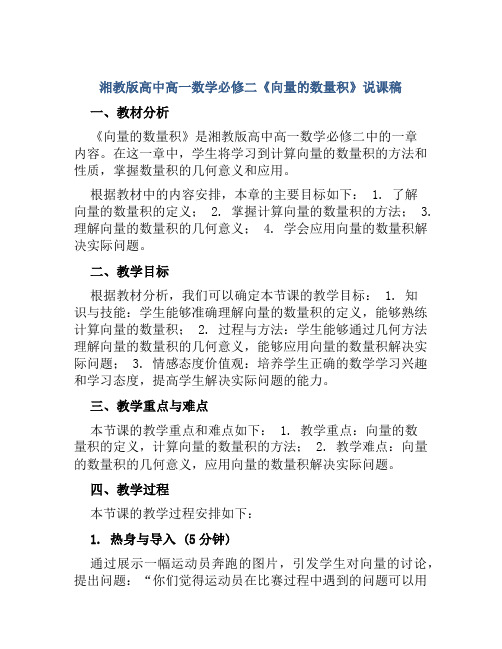 湘教版高中高一数学必修二《向量的数量积》说课稿

一、教材分析

《向量的数量积》是湘教版高中高一数学必修二中的一章内容。在这一章中，学生将学习到计算向量的数量积的方法和性质，掌握数量积的几何意义和应用。

根据教材中的内容安排，本章的主要目标如下： 1. 了解向量的数量积的定义； 2. 掌握计算向量的数量积的方法； 3. 理解向量的数量积的几何意义； 4. 学会应用向量的数量积解决实际问题。

二、教学目标

根据教材分析，我们可以确定本节课的教学目标： 1. 知识与技能：学生能够准确理解向量的数量积的定义，能够熟练计算向量的数量积； 2. 过程与方法：学生能够通过几何方法理解向量的数量积的几何意义，能够应用向量的数量积解决实际问题； 3. 情感态度价值观：培养学生正确的数学学习兴趣和学习态度，提高学生解决实际问题的能力。

三、教学重点与难点

本节课的教学重点和难点如下： 1. 教学重点：向量的数量积的定义，计算向量的数量积的方法； 2. 教学难点：向量的数量积的几何意义，应用向量的数量积解决实际问题。

四、教学过程

本节课的教学过程安排如下：

1. 热身与导入 (5 分钟)

通过展示一幅运动员奔跑的图片，引发学生对向量的讨论，提出问题：“你们觉得运动员在比赛过程中遇到的问题可以用